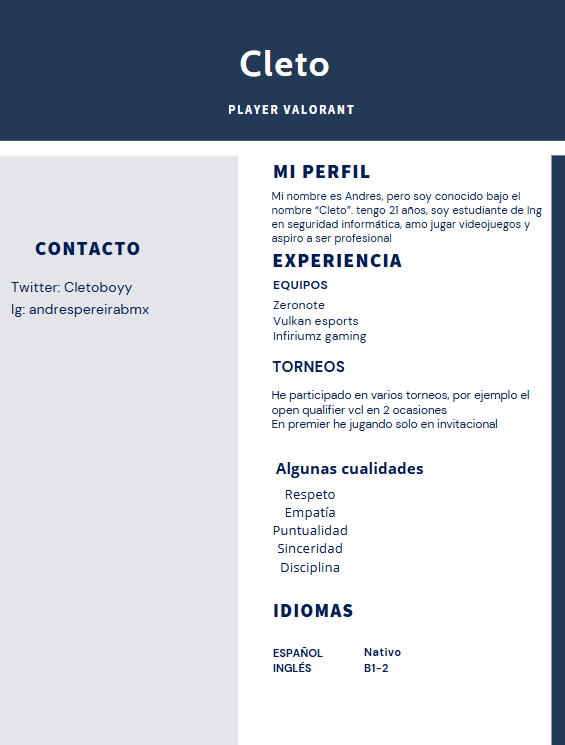 Cleto

PLAYER VALORANT

CONTACTO

Twitter: Cletoboyy
Ig: andrespereirabmx

MI PERFIL

Mi nombre es Andres, pero soy conocido bajo el nombre "Cleto". tengo 21 años, soy estudiante de Ing en seguridad informática, amo jugar videojuegos y aspiro a ser profesional

EXPERIENCIA

EQUIPOS

Zeronote
Vulkan esports
Infiriumz gaming

TORNEOS

He participado en varios torneos, por ejemplo el open qualifier vcl en 2 ocasiones
En premier he jugando solo en invitacional

Algunas cualidades

Respeto
Empatía
Puntualidad
Sinceridad
Disciplina

IDIOMAS

| ESPAÑOL | Nativo |
| INGLÉS | B1-2 |